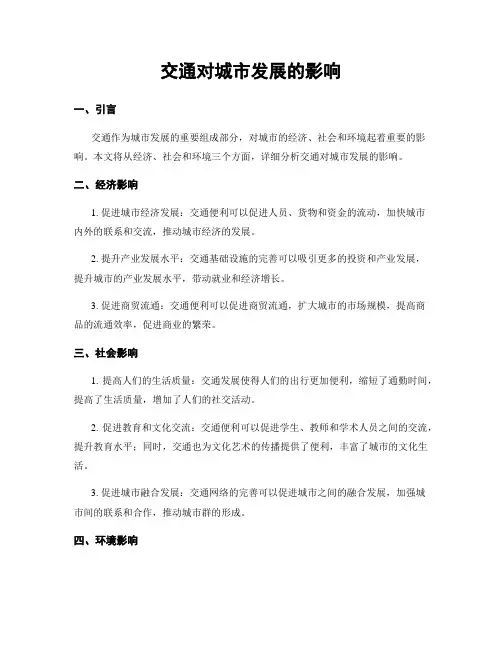 交通对城市发展的影响

一、引言

交通作为城市发展的重要组成部分，对城市的经济、社会和环境起着重要的影响。本文将从经济、社会和环境三个方面，详细分析交通对城市发展的影响。

二、经济影响

1. 促进城市经济发展：交通便利可以促进人员、货物和资金的流动，加快城市内外的联系和交流，推动城市经济的发展。

2. 提升产业发展水平：交通基础设施的完善可以吸引更多的投资和产业发展，提升城市的产业发展水平，带动就业和经济增长。

3. 促进商贸流通：交通便利可以促进商贸流通，扩大城市的市场规模，提高商品的流通效率，促进商业的繁荣。

三、社会影响

1. 提高人们的生活质量：交通发展使得人们的出行更加便利，缩短了通勤时间，提高了生活质量，增加了人们的社交活动。

2. 促进教育和文化交流：交通便利可以促进学生、教师和学术人员之间的交流，提升教育水平；同时，交通也为文化艺术的传播提供了便利，丰富了城市的文化生活。

3. 促进城市融合发展：交通网络的完善可以促进城市之间的融合发展，加强城市间的联系和合作，推动城市群的形成。

四、环境影响